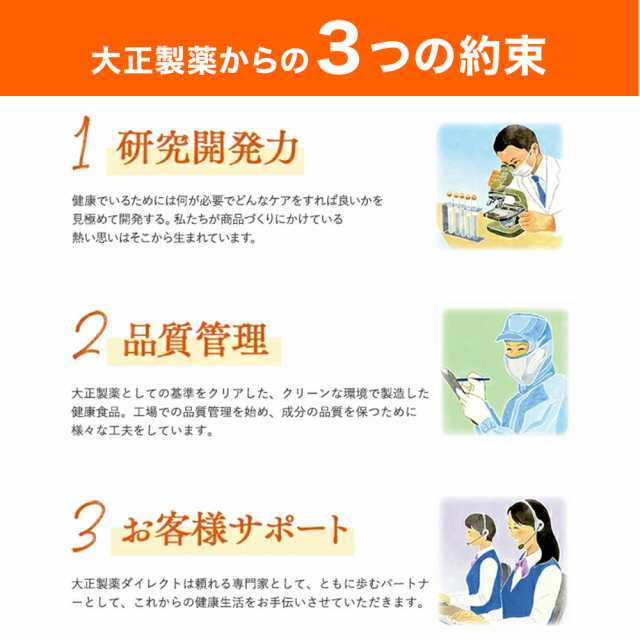 大正製薬からの3つの約束

1 研究開発力

健康でいるためには何が必要でどんなケアをすれば良いかを見極めて開発する。私たちが商品づくりにかけている熱い思いはそこから生まれています。

2 品質管理

大正製薬としての基準をクリアした、クリーンな環境で製造した健康食品。工場での品質管理を始め、成分の品質を保つために様々な工夫をしています。

3 お客様サポート

大正製薬ダイレクトは頼れる専門家として、ともに歩むパートナーとして、これからの健康生活をお手伝いさせていただきます。